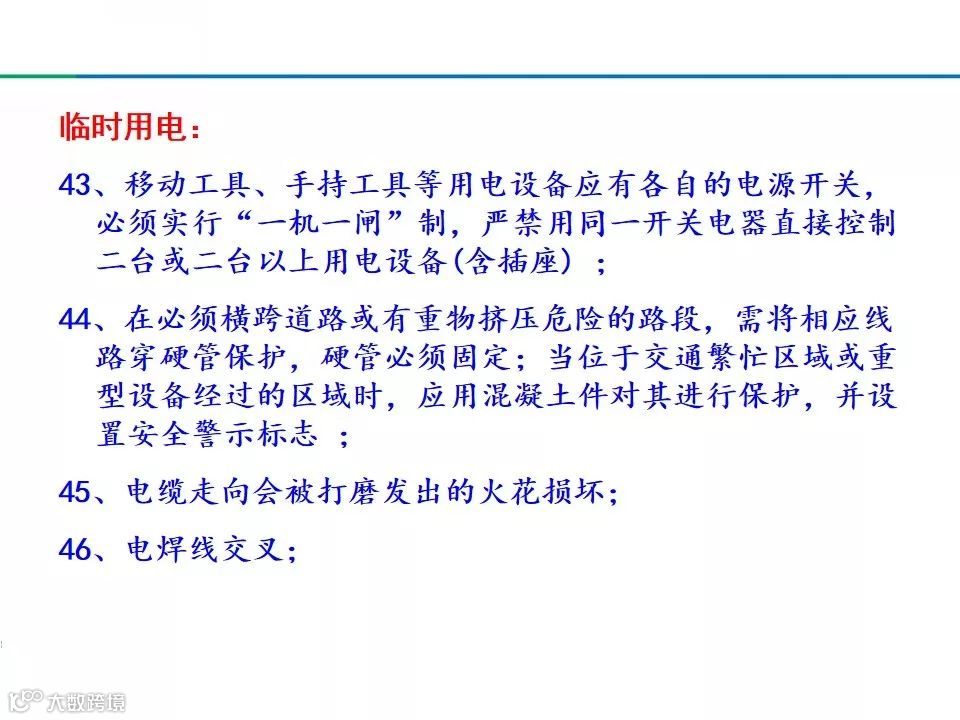 临时用电：

43、移动工具、手持工具等用电设备应有各自的电源开关，必须实行“一机一闸”制，严禁用同一开关电器直接控制二台或二台以上用电设备(含插座) ；

44、在必须横跨道路或有重物挤压危险的路段，需将相应线路穿硬管保护，硬管必须固定；当位于交通繁忙区域或重型设备经过的区域时，应用混凝土件对其进行保护，并设置安全警示标志 ；

45、电缆走向会被打磨发出的火花损坏；

46、电焊线交叉；

大数跨境